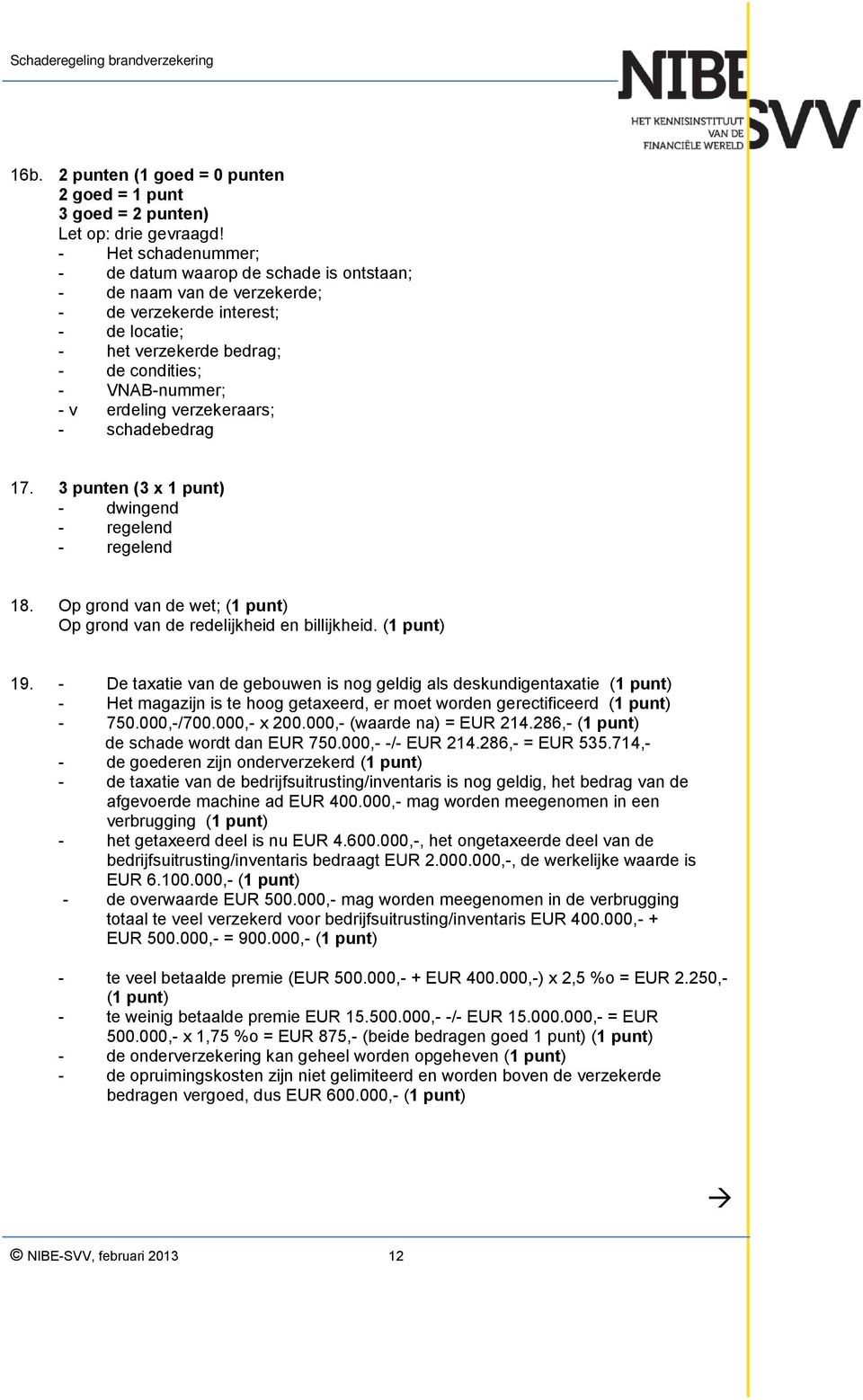 Schaderegeling brandverzekering

NIBE SVV
HET KENNISINSTITUUT VAN DE FINANCIËLE WERELD

16b. 2 punten (1 goed = 0 punten
2 goed = 1 punt
3 goed = 2 punten)
Let op: drie gevraagd!
- Het schadenummer;
- de datum waarop de schade is ontstaan;
- de naam van de verzekerde;
- de verzekerde interest;
- de locatie;
- het verzekerde bedrag;
- de condities;
- VNAB-nummer;
- v erdeling verzekeraars;
- schadebedrag

17. 3 punten (3 x 1 punt)
- dwingend
- regelend
- regelend

18. Op grond van de wet; (1 punt)
Op grond van de redelijkheid en billijkheid. (1 punt)

19. - De taxatie van de gebouwen is nog geldig als deskundigentaxatie (1 punt)
- Het magazijn is te hoog getaxeerd, er moet worden gerectificeerd (1 punt)
- 750.000,-/700.000,- x 200.000,- (waarde na) = EUR 214.286,- (1 punt)
de schade wordt dan EUR 750.000,- -/- EUR 214.286,- = EUR 535.714,-
- de goederen zijn onderverzekerd (1 punt)
- de taxatie van de bedrijfsuitrusting/inventaris is nog geldig, het bedrag van de afgevoerde machine ad EUR 400.000,- mag worden meegenomen in een verbrugging (1 punt)
- het getaxeerd deel is nu EUR 4.600.000,-, het ongetaxeerde deel van de bedrijfsuitrusting/inventaris bedraagt EUR 2.000.000,-, de werkelijke waarde is EUR 6.100.000,- (1 punt)
- de overwaarde EUR 500.000,- mag worden meegenomen in de verbrugging totaal te veel verzekerd voor bedrijfsuitrusting/inventaris EUR 400.000,- + EUR 500.000,- = 900.000,- (1 punt)

- te veel betaalde premie (EUR 500.000,- + EUR 400.000,-) x 2,5 %o = EUR 2.250,- (1 punt)
- te weinig betaalde premie EUR 15.500.000,- -/- EUR 15.000.000,- = EUR 500.000,- x 1,75 %o = EUR 875,- (beide bedragen goed 1 punt) (1 punt)
- de onderverzekering kan geheel worden opgeheven (1 punt)
- de opruimingskosten zijn niet gelimiteerd en worden boven de verzekerde bedragen vergoed, dus EUR 600.000,- (1 punt)

→

© NIBE-SVV, februari 2013 12